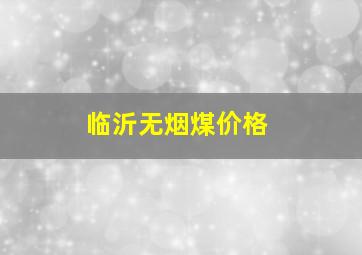 临沂无烟煤价格